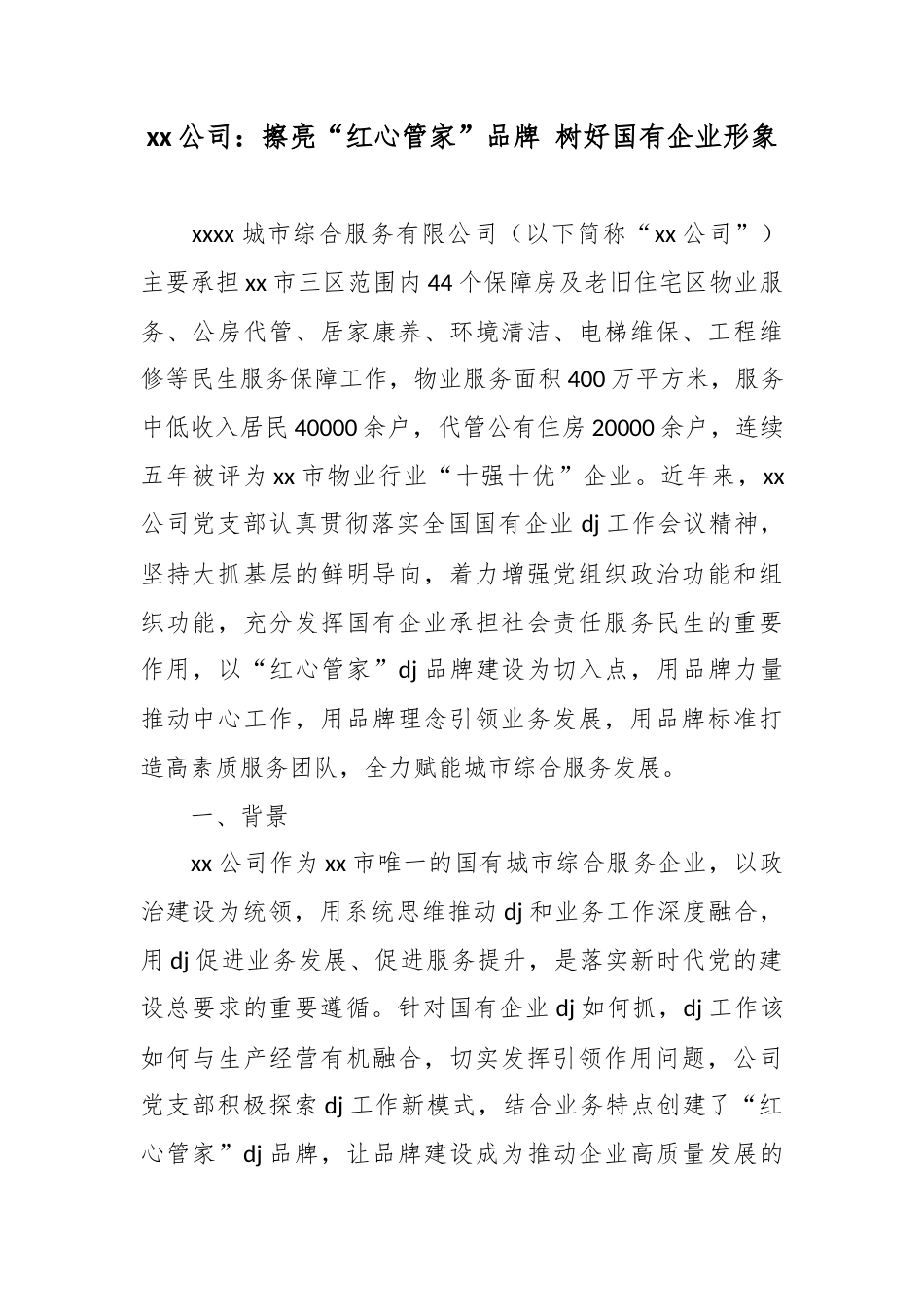 xx公司：擦亮“红心管家”品牌 树好国有企业形象

xxxx城市综合服务有限公司（以下简称“xx公司”）主要承担xx市三区范围内44个保障房及老旧住宅区物业服务、公房代管、居家康养、环境清洁、电梯维保、工程维修等民生服务保障工作，物业服务面积400万平方米，服务中低收入居民40000余户，代管公有住房20000余户，连续五年被评为xx市物业行业“十强十优”企业。近年来，xx公司党支部认真贯彻落实全国国有企业dj工作会议精神，坚持大抓基层的鲜明导向，着力增强党组织政治功能和组织功能，充分发挥国有企业承担社会责任服务民生的重要作用，以“红心管家”dj品牌建设为切入点，用品牌力量推动中心工作，用品牌理念引领业务发展，用品牌标准打造高素质服务团队，全力赋能城市综合服务发展。

一、背景

xx公司作为xx市唯一的国有城市综合服务企业，以政治建设为统领，用系统思维推动dj和业务工作深度融合，用dj促进业务发展、促进服务提升，是落实新时代党的建设总要求的重要遵循。针对国有企业dj如何抓，dj工作该如何与生产经营有机融合，切实发挥引领作用问题，公司党支部积极探索dj工作新模式，结合业务特点创建了“红心管家”dj品牌，让品牌建设成为推动企业高质量发展的